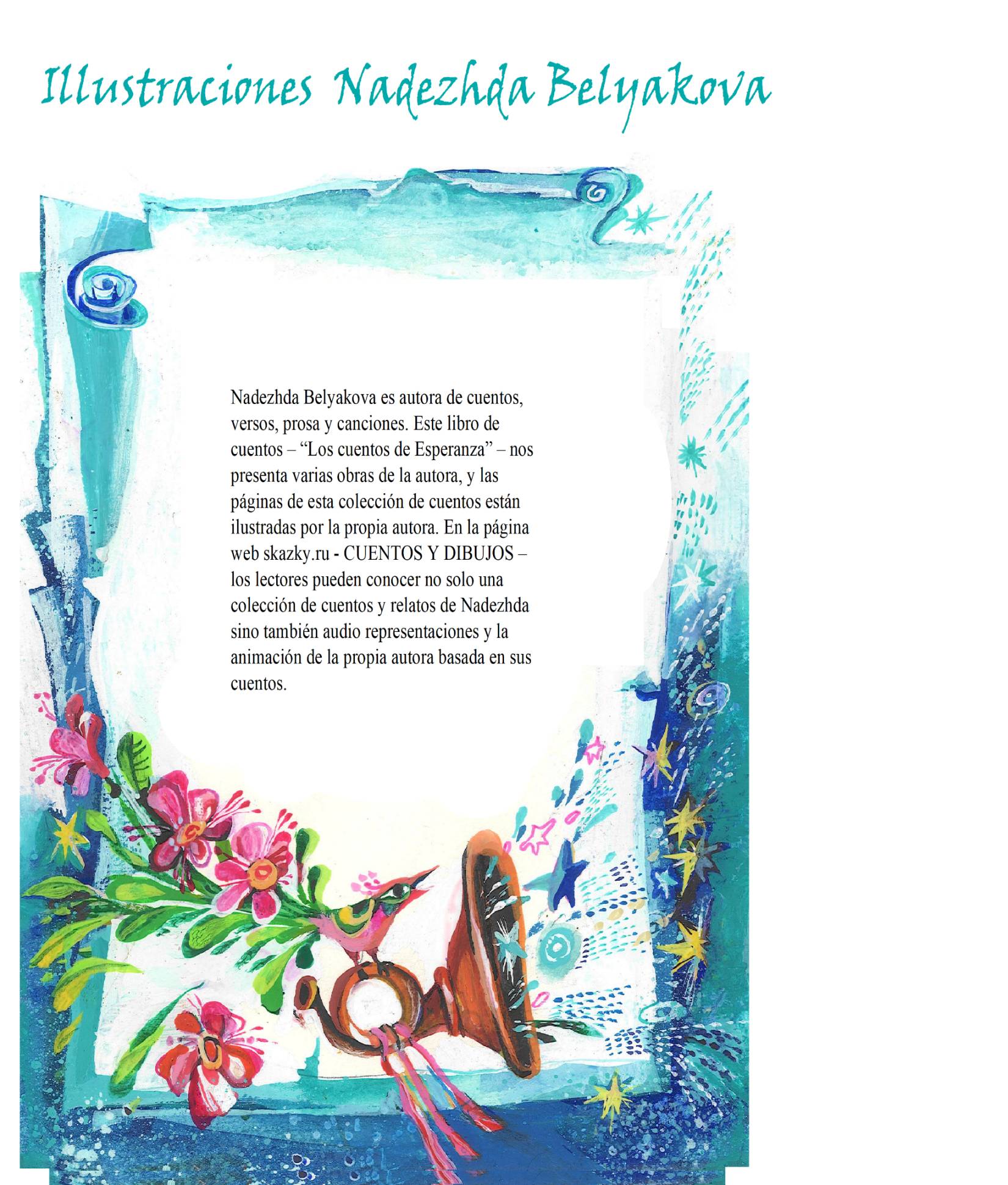 Illustraciones Nadezhda Belyakova

Nadezhda Belyakova es autora de cuentos, versos, prosa y canciones. Este libro de cuentos – "Los cuentos de Esperanza" – nos presenta varias obras de la autora, y las páginas de esta colección de cuentos están ilustradas por la propia autora. En la página web skazky.ru - CUENTOS Y DIBUJOS – los lectores pueden conocer no solo una colección de cuentos y relatos de Nadezhda sino también audio representaciones y la animación de la propia autora basada en sus cuentos.